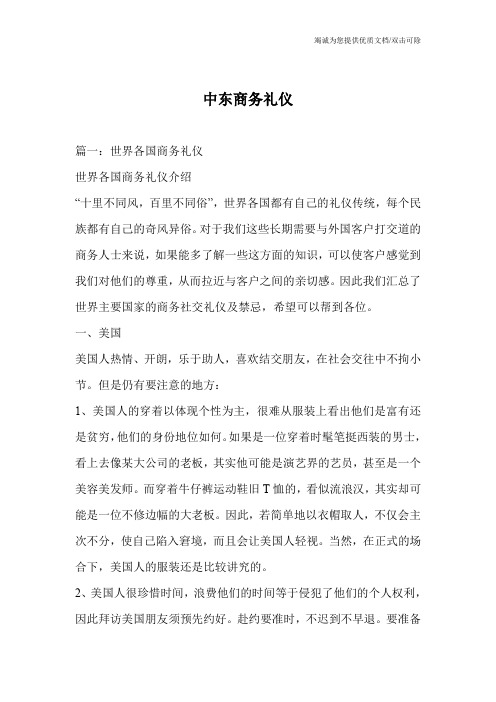 竭诚为您提供优质文档/双击可除

中东商务礼仪

篇一：世界各国商务礼仪

世界各国商务礼仪介绍

“十里不同风，百里不同俗”，世界各国都有自己的礼仪传统，每个民族都有自己的奇风异俗。对于我们这些长期需要与外国客户打交道的商务人士来说，如果能多了解一些这方面的知识，可以使客户感觉到我们对他们的尊重，从而拉近与客户之间的亲切感。因此我们汇总了世界主要国家的商务社交礼仪及禁忌，希望可以帮到各位。

一、美国

美国人热情、开朗，乐于助人，喜欢结交朋友，在社会交往中不拘小节。但是仍有要注意的地方：

1、美国人的穿着以体现个性为主，很难从服装上看出他们是富有还是贫穷，他们的身份地位如何。如果是一位穿着时髦笔挺西装的男士，看上去像某大公司的老板，其实他可能是演艺界的艺员，甚至是一个美容美发师。而穿着牛仔裤运动鞋旧T恤的，看似流浪汉，其实却可能是一位不修边幅的大老板。因此，若简单地以衣帽取人，不仅会主次不分，使自己陷入窘境，而且会让美国人轻视。当然，在正式的场合下，美国人的服装还是比较讲究的。

2、美国人很珍惜时间，浪费他们的时间等于侵犯了他们的个人权利，因此拜访美国朋友须预先约好。赴约要准时，不迟到不早退。要准备